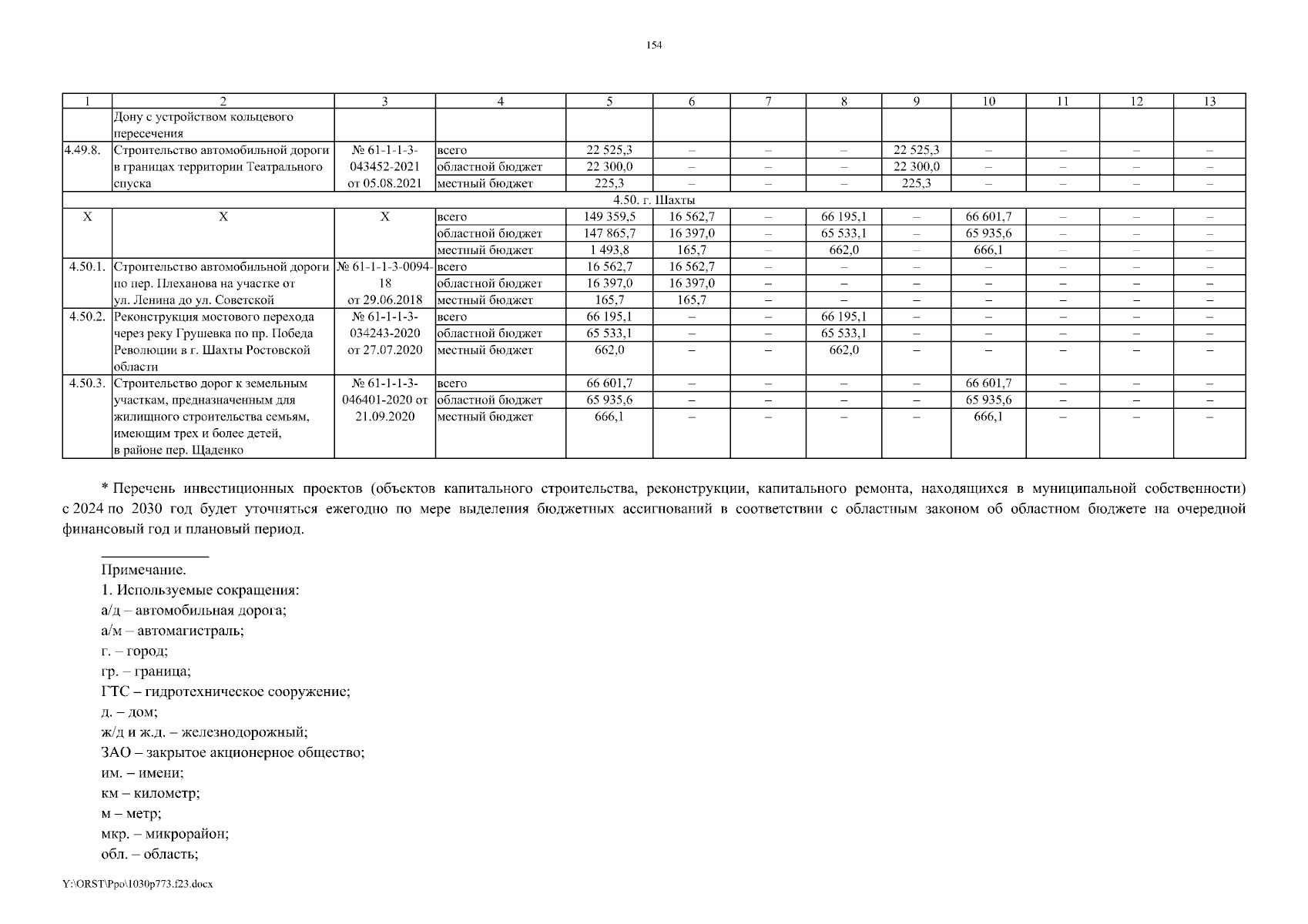 154

| 1 | 2 | 3 | 4 | 5 | 6 | 7 | 8 | 9 | 10 | 11 | 12 | 13 |
|---|---|---|---|---|---|---|---|---|---|---|---|---|
| | Дону с устройством кольцевого пересечения | | | | | | | | | | | |
| 4.49.8. | Строительство автомобильной дороги в границах территории Театрального спуска | № 61-1-1-3-043452-2021 от 05.08.2021 | всего | 22 525,3 | – | – | – | 22 525,3 | – | – | – | – |
| | | | областной бюджет | 22 300,0 | – | – | – | 22 300,0 | – | – | – | – |
| | | | местный бюджет | 225,3 | – | – | – | 225,3 | – | – | – | – |
| 4.50. г. Шахты | | | | | | | | | | | | |
| Х | Х | Х | всего | 149 359,5 | 16 562,7 | – | 66 195,1 | – | 66 601,7 | – | – | – |
| | | | областной бюджет | 147 865,7 | 16 397,0 | – | 65 533,1 | – | 65 935,6 | – | – | – |
| | | | местный бюджет | 1 493,8 | 165,7 | – | 662,0 | – | 666,1 | – | – | – |
| 4.50.1. | Строительство автомобильной дороги по пер. Плеханова на участке от ул. Ленина до ул. Советской | № 61-1-1-3-0094-18 от 29.06.2018 | всего | 16 562,7 | 16 562,7 | – | – | – | – | – | – | – |
| | | | областной бюджет | 16 397,0 | 16 397,0 | – | – | – | – | – | – | – |
| | | | местный бюджет | 165,7 | 165,7 | – | – | – | – | – | – | – |
| 4.50.2. | Реконструкция мостового перехода через реку Грушевка по пр. Победа Революции в г. Шахты Ростовской области | № 61-1-1-3-034243-2020 от 27.07.2020 | всего | 66 195,1 | – | – | 66 195,1 | – | – | – | – | – |
| | | | областной бюджет | 65 533,1 | – | – | 65 533,1 | – | – | – | – | – |
| | | | местный бюджет | 662,0 | – | – | 662,0 | – | – | – | – | – |
| 4.50.3. | Строительство дорог к земельным участкам, предназначенным для жилищного строительства семьям, имеющим трех и более детей, в районе пер. Щаденко | № 61-1-1-3-046401-2020 от 21.09.2020 | всего | 66 601,7 | – | – | – | – | 66 601,7 | – | – | – |
| | | | областной бюджет | 65 935,6 | – | – | – | – | 65 935,6 | – | – | – |
| | | | местный бюджет | 666,1 | – | – | – | – | 666,1 | – | – | – |

* Перечень инвестиционных проектов (объектов капитального строительства, реконструкции, капитального ремонта, находящихся в муниципальной собственности) с 2024 по 2030 год будет уточняться ежегодно по мере выделения бюджетных ассигнований в соответствии с областным законом об областном бюджете на очередной финансовый год и плановый период.

Примечание.
1. Используемые сокращения:
а/д – автомобильная дорога;
а/м – автомагистраль;
г. – город;
гр. – граница;
ГТС – гидротехническое сооружение;
д. – дом;
ж/д и ж.д. – железнодорожный;
ЗАО – закрытое акционерное общество;
им. – имени;
км – километр;
м – метр;
мкр. – микрорайон;
обл. – область;

Y:\ORST\Ppo\1030p773.f23.docx